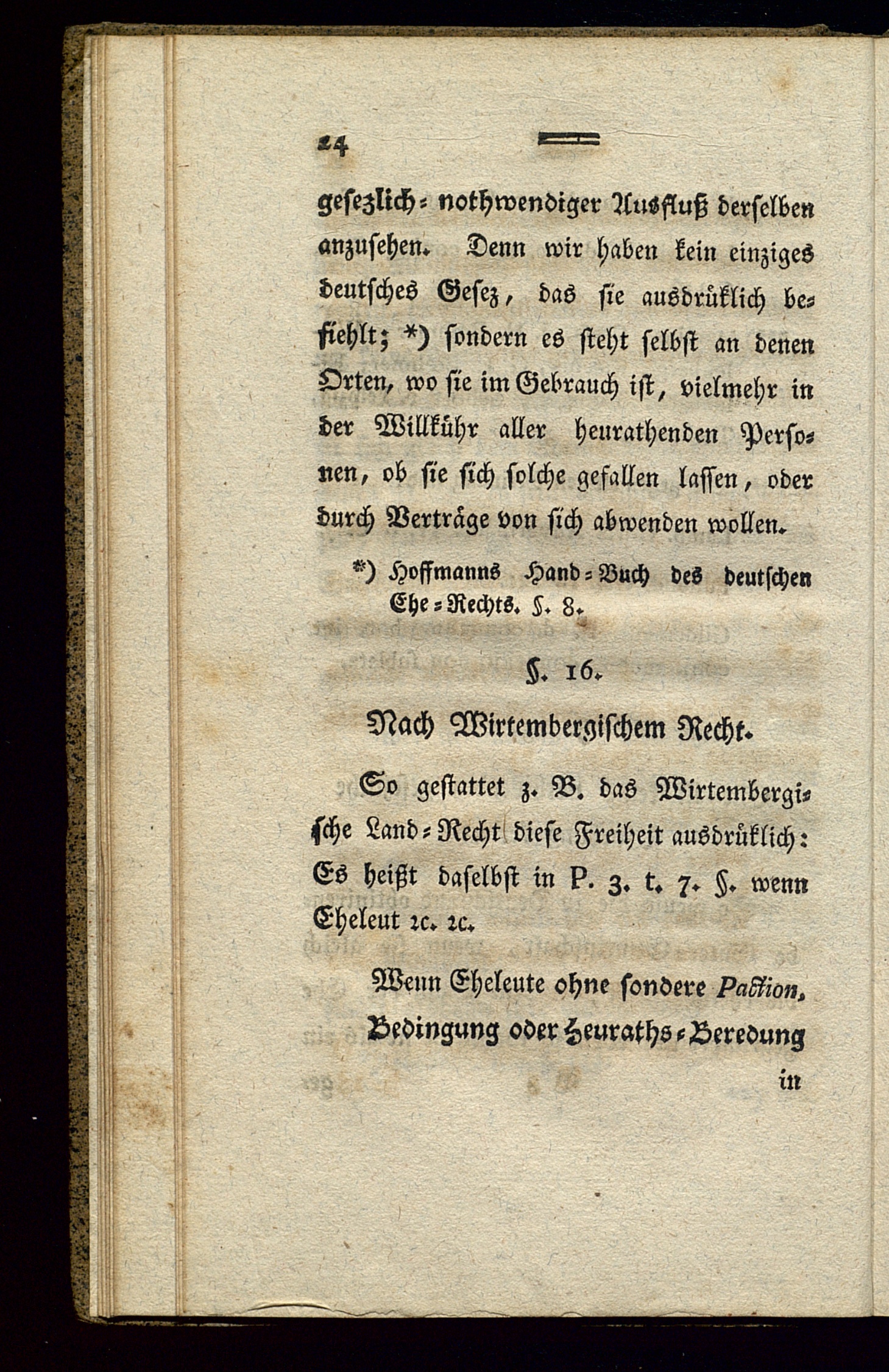 24

gesezlich-nothwendiger Ausfluß derselben anzusehen. Denn wir haben kein einziges deutsches Gesez, das sie ausdrüklich befiehlt; *) sondern es steht selbst an denen Orten, wo sie im Gebrauch ist, vielmehr in der Willkühr aller heurathenden Personen, ob sie sich solche gefallen lassen, oder durch Verträge von sich abwenden wollen.

*) Hoffmanns Hand-Buch des deutschen Ehe-Rechts. §. 8.

§. 16.

Nach Wirtembergischem Recht.

So gestattet z. B. das Wirtembergische Land-Recht diese Freiheit ausdrüklich: Es heißt daselbst in P. 3. t. 7. §. wenn Eheleut ꝛc. ꝛc.

Wenn Eheleute ohne sondere Paction, Bedingung oder Heuraths-Beredung

in